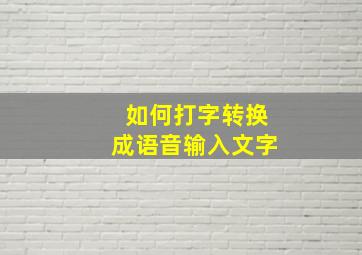 如何打字转换
成语音输入文字